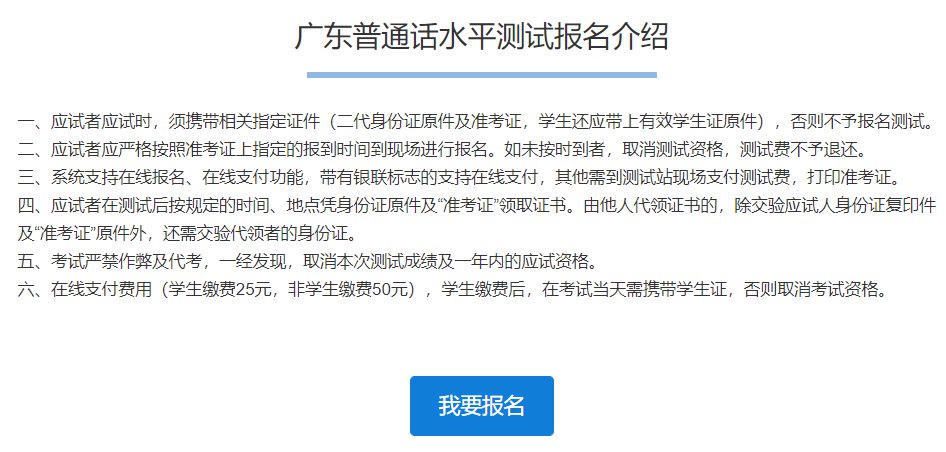 广东普通话水平测试报名介绍

一、应试者应试时，须携带相关指定证件（二代身份证原件及准考证，学生还应带上有效学生证原件），否则不予报名测试。
二、应试者应严格按照准考证上指定的报到时间到现场进行报名。如未按时到者，取消测试资格，测试费不予退还。
三、系统支持在线报名、在线支付功能，带有银联标志的支持在线支付，其他需到测试站现场支付测试费，打印准考证。
四、应试者在测试后按规定的时间、地点凭身份证原件及“准考证”领取证书。由他人代领证书的，除交验应试人身份证复印件及“准考证”原件外，还需交验代领者的身份证。
五、考试严禁作弊及代考，一经发现，取消本次测试成绩及一年内的应试资格。
六、在线支付费用（学生缴费25元，非学生缴费50元），学生缴费后，在考试当天需携带学生证，否则取消考试资格。

我要报名